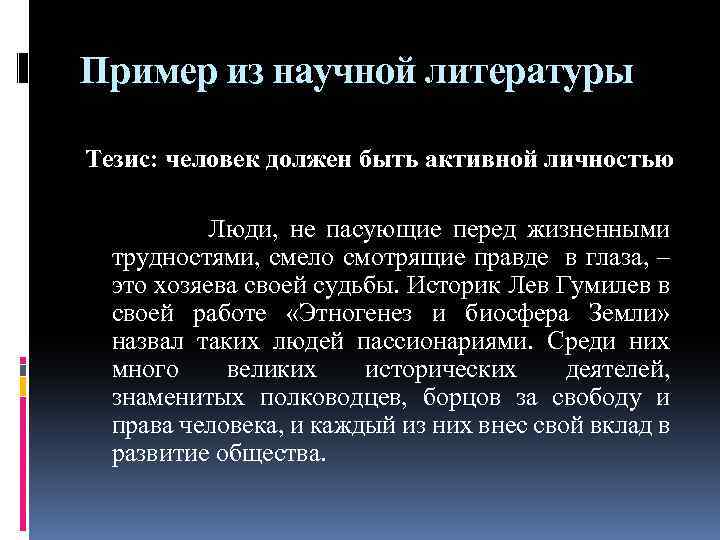 Пример из научной литературы

Тезис: человек должен быть активной личностью

Люди, не пасующие перед жизненными трудностями, смело смотрящие правде в глаза, – это хозяева своей судьбы. Историк Лев Гумилев в своей работе «Этногенез и биосфера Земли» назвал таких людей пассионариями. Среди них много великих исторических деятелей, знаменитых полководцев, борцов за свободу и права человека, и каждый из них внес свой вклад в развитие общества.